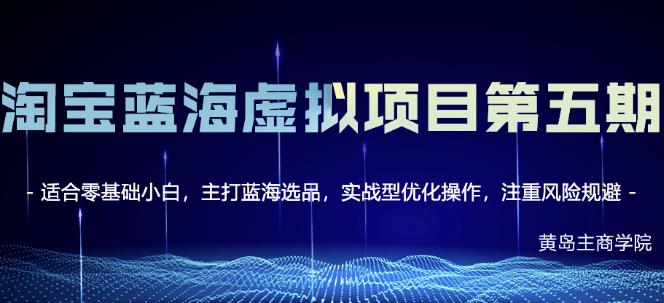 淘宝蓝海虚拟项目第五期

- 适合零基础小白，主打蓝海选品，实战型优化操作，注重风险规避 -

黄岛主商学院